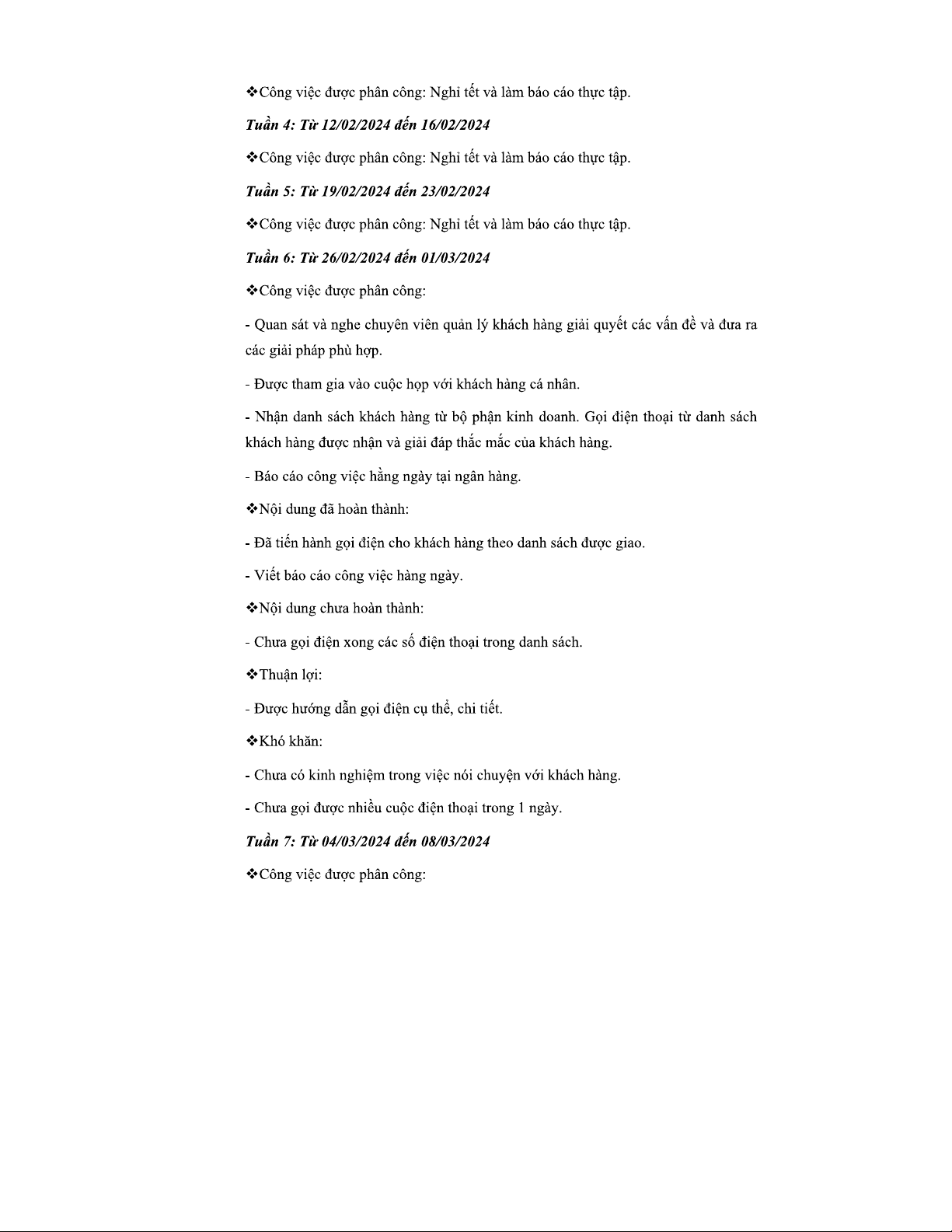 ❖Công việc được phân công: Nghỉ tết và làm báo cáo thực tập.

Tuần 4: Từ 12/02/2024 đến 16/02/2024

❖Công việc được phân công: Nghỉ tết và làm báo cáo thực tập.

Tuần 5: Từ 19/02/2024 đến 23/02/2024

❖Công việc được phân công: Nghỉ tết và làm báo cáo thực tập.

Tuần 6: Từ 26/02/2024 đến 01/03/2024

❖Công việc được phân công:

- Quan sát và nghe chuyên viên quản lý khách hàng giải quyết các vấn đề và đưa ra các giải pháp phù hợp.

- Được tham gia vào cuộc họp với khách hàng cá nhân.

- Nhận danh sách khách hàng từ bộ phận kinh doanh. Gọi điện thoại từ danh sách khách hàng được nhận và giải đáp thắc mắc của khách hàng.

- Báo cáo công việc hằng ngày tại ngân hàng.

❖Nội dung đã hoàn thành:

- Đã tiến hành gọi điện cho khách hàng theo danh sách được giao.

- Viết báo cáo công việc hàng ngày.

❖Nội dung chưa hoàn thành:

- Chưa gọi điện xong các số điện thoại trong danh sách.

❖Thuận lợi:

- Được hướng dẫn gọi điện cụ thể, chi tiết.

❖Khó khăn:

- Chưa có kinh nghiệm trong việc nói chuyện với khách hàng.

- Chưa gọi được nhiều cuộc điện thoại trong 1 ngày.

Tuần 7: Từ 04/03/2024 đến 08/03/2024

❖Công việc được phân công: